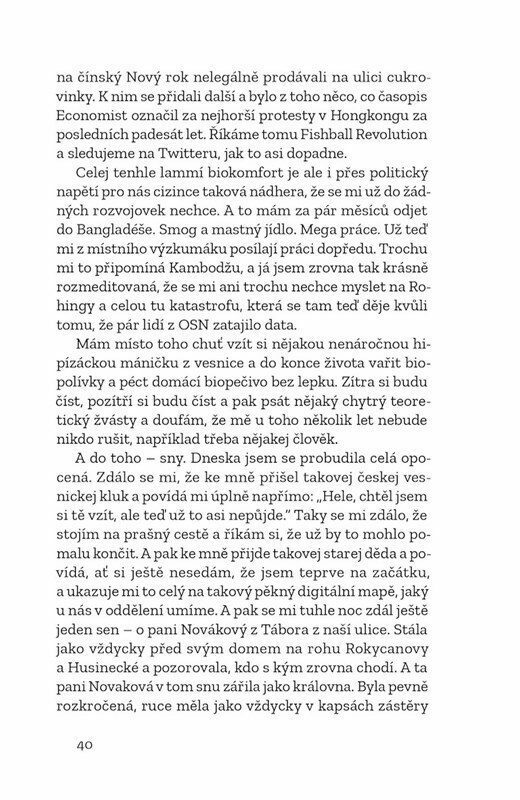 na čínský Nový rok nelegálně prodávali na ulici cukrovinky. K nim se přidali další a bylo z toho něco, co časopis Economist označil za nejhorší protesty v Hongkongu za posledních padesát let. Říkáme tomu Fishball Revolution a sledujeme na Twitteru, jak to asi dopadne.

Celej tenhle lammí biokomfort je ale i přes politický napětí pro nás cizince taková nádhera, že se mi už do žádných rozvojovek nechce. A to mám za pár měsíců odjet do Bangladéše. Smog a mastný jídlo. Mega práce. Už teď mi z místního výzkumáku posílají práci dopředu. Trochu mi to připomíná Kambodžu, a já jsem zrovna tak krásně rozmeditovaná, že se mi ani trochu nechce myslet na Rohingy a celou tu katastrofu, která se tam teď děje kvůli tomu, že pár lidí z OSN zatajilo data.

Mám místo toho chuť vzít si nějakou nenáročnou hipízáckou máničku z vesnice a do konce života vařit biopolívky a péct domácí biopečivo bez lepku. Zítra si budu číst, pozítří si budu číst a pak psát nějaký chytrý teoretický žvásty a doufám, že mě u toho několik let nebude nikdo rušit, například třeba nějakej člověk.

A do toho – sny. Dneska jsem se probudila celá opocená. Zdálo se mi, že ke mně přišel takovej českej vesnickej kluk a povídá mi úplně napřímo: „Hele, chtěl jsem si tě vzít, ale teď už to asi nepůjde." Taky se mi zdálo, že stojím na prašný cestě a říkám si, že už by to mohlo pomalu končit. A pak ke mně přijde takovej starej děda a povídá, ať si ještě nesedám, že jsem teprve na začátku, a ukazuje mi to celý na takový pěkný digitální mapě, jaký u nás v oddělení umíme. A pak se mi tuhle noc zdál ještě jeden sen – o pani Novákový z Tábora z naší ulice. Stála jako vždycky před svým domem na rohu Rokycanovy a Husinecké a pozorovala, kdo s kým zrovna chodí. A ta pani Novaková v tom snu zářila jako královna. Byla pevně rozkročená, ruce měla jako vždycky v kapsách zástěry

40